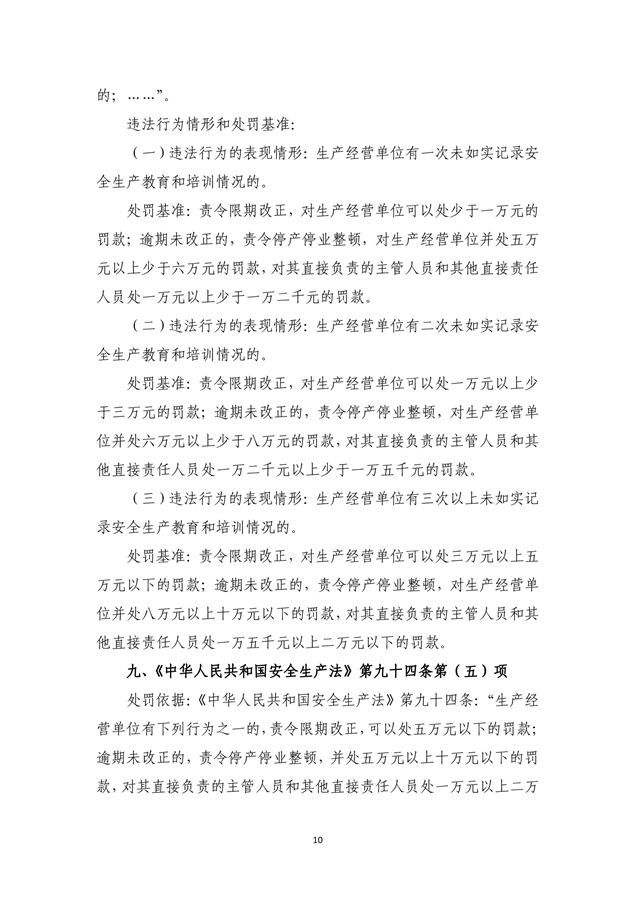 的；……”。

违法行为情形和处罚基准：

（一）违法行为的表现情形：生产经营单位有一次未如实记录安全生产教育和培训情况的。

处罚基准：责令限期改正，对生产经营单位可以处少于一万元的罚款；逾期未改正的，责令停产停业整顿，对生产经营单位并处五万元以上少于六万元的罚款，对其直接负责的主管人员和其他直接责任人员处一万元以上少于一万二千元的罚款。

（二）违法行为的表现情形：生产经营单位有二次未如实记录安全生产教育和培训情况的。

处罚基准：责令限期改正，对生产经营单位可以处一万元以上少于三万元的罚款；逾期未改正的，责令停产停业整顿，对生产经营单位并处六万元以上少于八万元的罚款，对其直接负责的主管人员和其他直接责任人员处一万二千元以上少于一万五千元的罚款。

（三）违法行为的表现情形：生产经营单位有三次以上未如实记录安全生产教育和培训情况的。

处罚基准：责令限期改正，对生产经营单位可以处三万元以上五万元以下的罚款；逾期未改正的，责令停产停业整顿，对生产经营单位并处八万元以上十万元以下的罚款，对其直接负责的主管人员和其他直接责任人员处一万五千元以上二万元以下的罚款。

九、《中华人民共和国安全生产法》第九十四条第（五）项

处罚依据：《中华人民共和国安全生产法》第九十四条：“生产经营单位有下列行为之一的，责令限期改正，可以处五万元以下的罚款；逾期未改正的，责令停产停业整顿，并处五万元以上十万元以下的罚款，对其直接负责的主管人员和其他直接责任人员处一万元以上二万

10